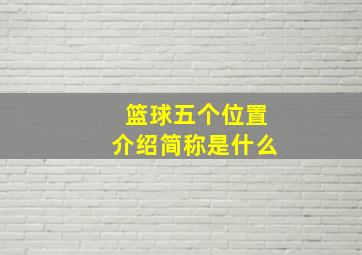 篮球五个位置
介绍简称是什么